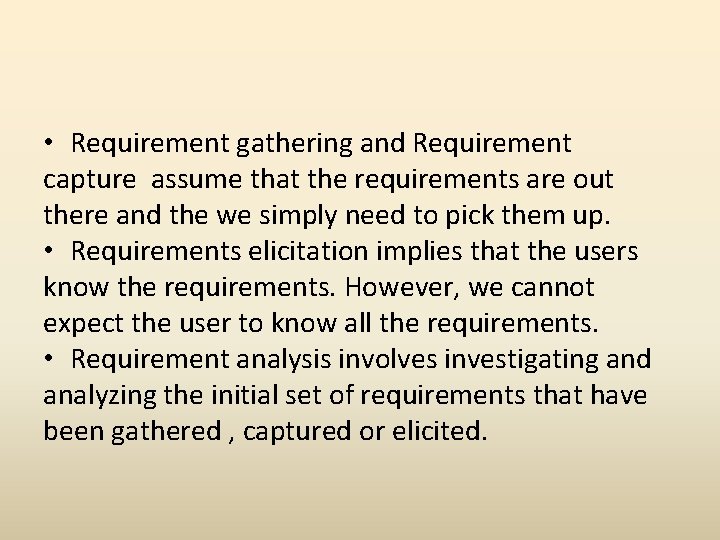 • Requirement gathering and Requirement capture assume that the requirements are out there and the we simply need to pick them up.

• Requirements elicitation implies that the users know the requirements. However, we cannot expect the user to know all the requirements.

• Requirement analysis involves investigating and analyzing the initial set of requirements that have been gathered , captured or elicited.